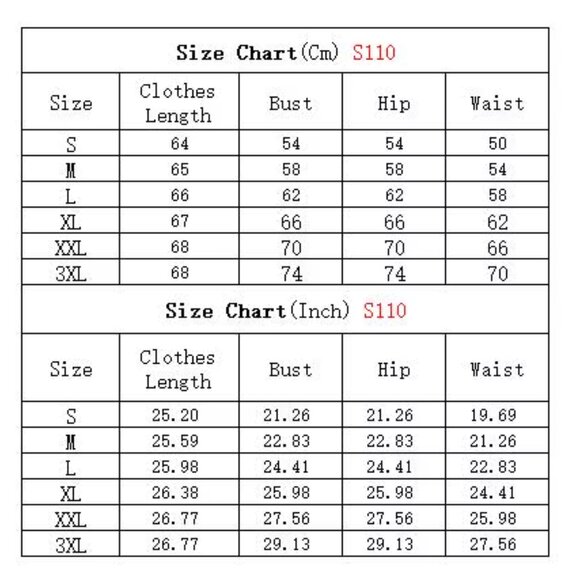 Size Chart(Cm) S110

| Size | Clothes Length | Bust | Hip | Waist |
|---|---|---|---|---|
| S | 64 | 54 | 54 | 50 |
| M | 65 | 58 | 58 | 54 |
| L | 66 | 62 | 62 | 58 |
| XL | 67 | 66 | 66 | 62 |
| XXL | 68 | 70 | 70 | 66 |
| 3XL | 68 | 74 | 74 | 70 |

Size Chart(Inch) S110

| Size | Clothes Length | Bust | Hip | Waist |
|---|---|---|---|---|
| S | 25.20 | 21.26 | 21.26 | 19.69 |
| M | 25.59 | 22.83 | 22.83 | 21.26 |
| L | 25.98 | 24.41 | 24.41 | 22.83 |
| XL | 26.38 | 25.98 | 25.98 | 24.41 |
| XXL | 26.77 | 27.56 | 27.56 | 25.98 |
| 3XL | 26.77 | 29.13 | 29.13 | 27.56 |